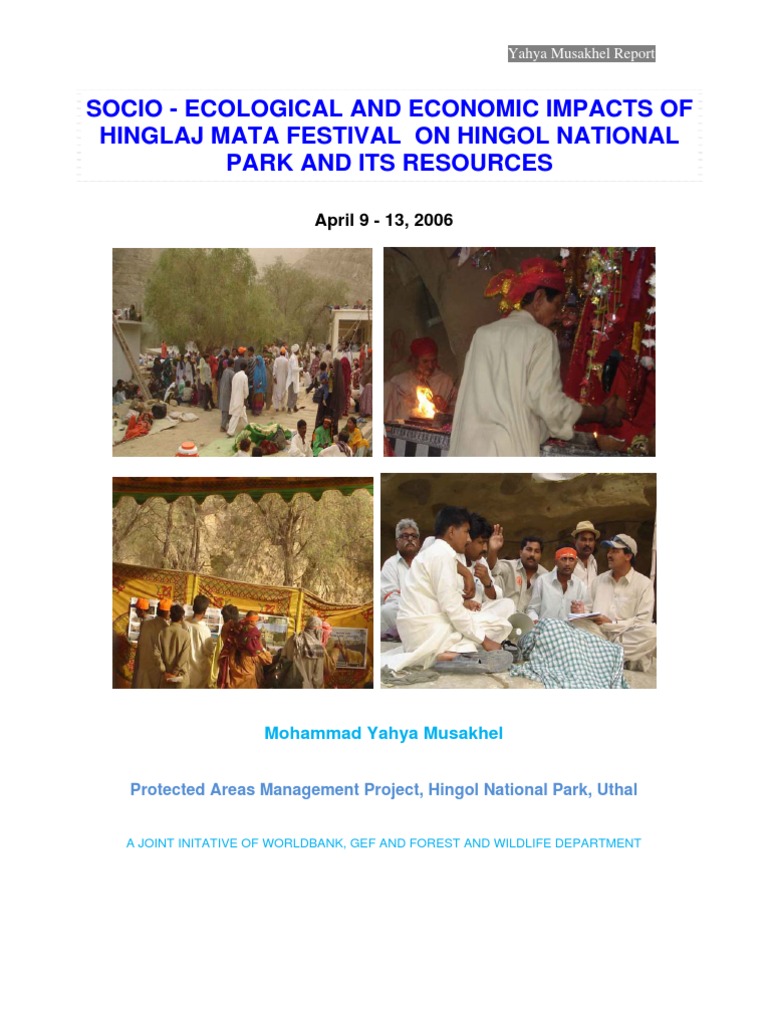 Yahya Musakhel Report

SOCIO - ECOLOGICAL AND ECONOMIC IMPACTS OF HINGLAJ MATA FESTIVAL ON HINGOL NATIONAL PARK AND ITS RESOURCES

April 9 - 13, 2006

Mohammad Yahya Musakhel

Protected Areas Management Project, Hingol National Park, Uthal

A JOINT INITATIVE OF WORLDBANK, GEF AND FOREST AND WILDLIFE DEPARTMENT